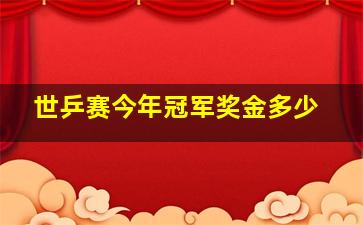 世乒赛今年冠军奖金多少